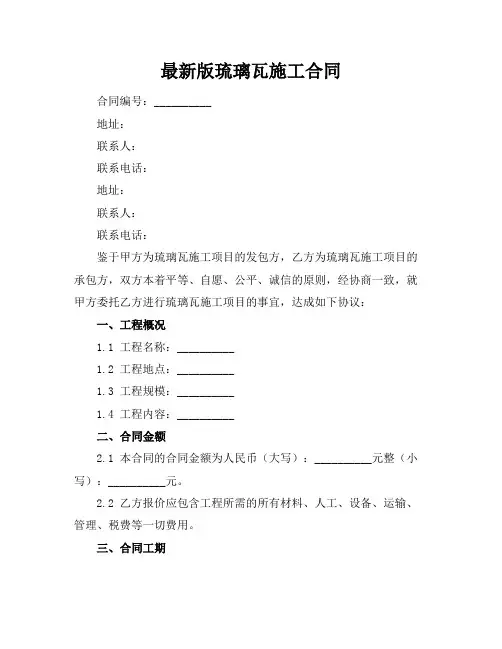 最新版琉璃瓦施工合同

合同编号：__________

地址：

联系人：

联系电话：

地址：

联系人：

联系电话：

鉴于甲方为琉璃瓦施工项目的发包方，乙方为琉璃瓦施工项目的承包方，双方本着平等、自愿、公平、诚信的原则，经协商一致，就甲方委托乙方进行琉璃瓦施工项目的事宜，达成如下协议：

一、工程概况

1.1 工程名称：__________

1.2 工程地点：__________

1.3 工程规模：__________

1.4 工程内容：__________

二、合同金额

2.1 本合同的合同金额为人民币（大写）：__________元整（小写）：__________元。

2.2 乙方报价应包含工程所需的所有材料、人工、设备、运输、管理、税费等一切费用。

三、合同工期